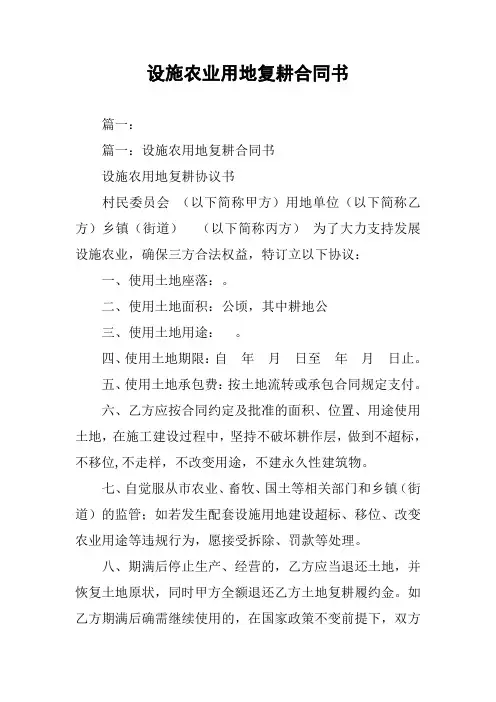 设施农业用地复耕合同书

篇一：

篇一：设施农用地复耕合同书

设施农用地复耕协议书

村民委员会 （以下简称甲方）用地单位（以下简称乙方）乡镇（街道） （以下简称丙方） 为了大力支持发展设施农业，确保三方合法权益，特订立以下协议：

一、使用土地座落：。

二、使用土地面积：公顷，其中耕地公

三、使用土地用途： 。

四、使用土地期限：自 年 月 日至 年 月 日止。

五、使用土地承包费：按土地流转或承包合同规定支付。

六、乙方应按合同约定及批准的面积、位置、用途使用土地，在施工建设过程中，坚持不破坏耕作层，做到不超标，不移位，不走样，不改变用途，不建永久性建筑物。

七、自觉服从市农业、畜牧、国土等相关部门和乡镇（街道）的监管；如若发生配套设施用地建设超标、移位、改变农业用途等违规行为，愿接受拆除、罚款等处理。

八、期满后停止生产、经营的，乙方应当退还土地，并恢复土地原状，同时甲方全额退还乙方土地复耕履约金。如乙方期满后确需继续使用的，在国家政策不变前提下，双方